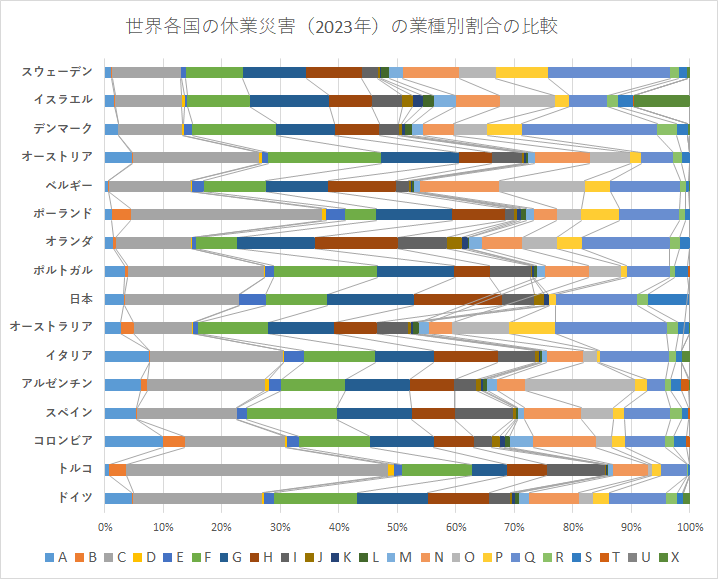 世界各国の休業災害（2023年）の業種別割合の比較

スウェーデン
イスラエル
デンマーク
オーストリア
ベルギー
ポーランド
オランダ
ポルトガル
日本
オーストラリア
イタリア
アルゼンチン
スペイン
コロンビア
トルコ
ドイツ

0% 10% 20% 30% 40% 50% 60% 70% 80% 90% 100%

A B C D E F G H I J K L M N O P Q R S T U X